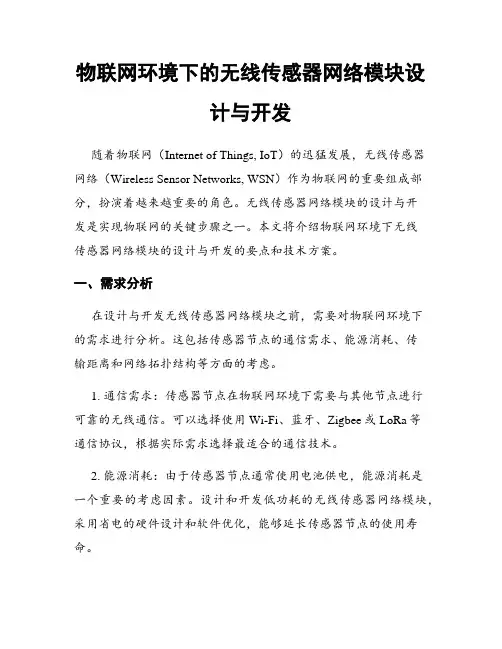 物联网环境下的无线传感器网络模块设计与开发

随着物联网（Internet of Things, IoT）的迅猛发展，无线传感器网络（Wireless Sensor Networks, WSN）作为物联网的重要组成部分，扮演着越来越重要的角色。无线传感器网络模块的设计与开发是实现物联网的关键步骤之一。本文将介绍物联网环境下无线传感器网络模块的设计与开发的要点和技术方案。

一、需求分析

在设计与开发无线传感器网络模块之前，需要对物联网环境下的需求进行分析。这包括传感器节点的通信需求、能源消耗、传输距离和网络拓扑结构等方面的考虑。

1. 通信需求：传感器节点在物联网环境下需要与其他节点进行可靠的无线通信。可以选择使用 Wi-Fi、蓝牙、Zigbee 或 LoRa 等通信协议，根据实际需求选择最适合的通信技术。

2. 能源消耗：由于传感器节点通常使用电池供电，能源消耗是一个重要的考虑因素。设计和开发低功耗的无线传感器网络模块，采用省电的硬件设计和软件优化，能够延长传感器节点的使用寿命。